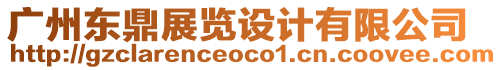 广州东鼎展览设计有限公司
http://gzclarenceoco1.cn.coovee.com